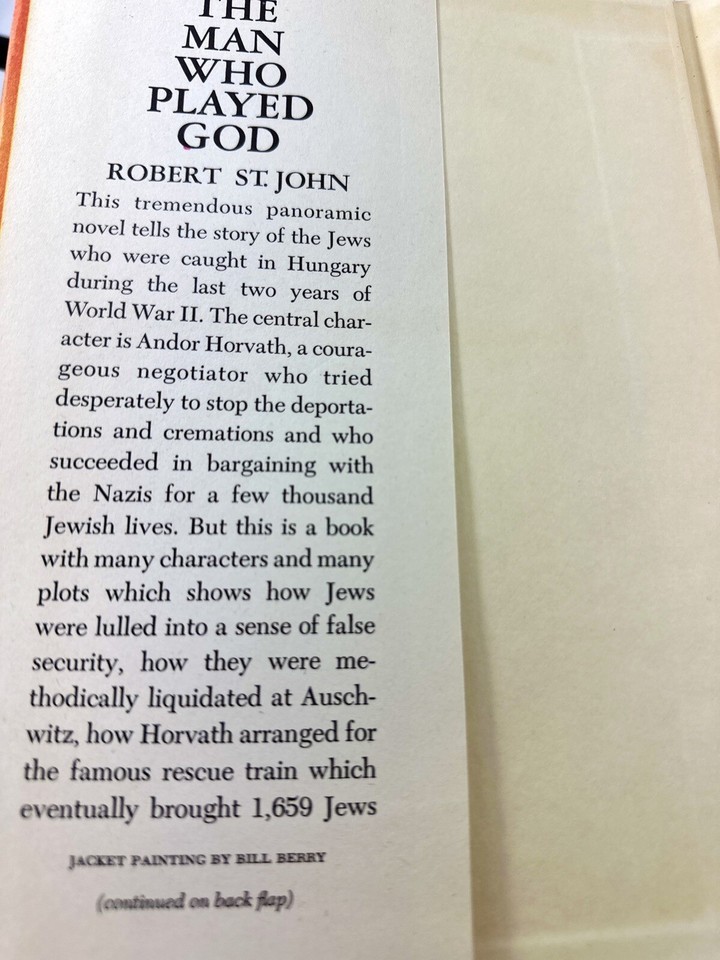 THE MAN WHO PLAYED GOD

ROBERT ST. JOHN

This tremendous panoramic novel tells the story of the Jews who were caught in Hungary during the last two years of World War II. The central character is Andor Horvath, a courageous negotiator who tried desperately to stop the deportations and cremations and who succeeded in bargaining with the Nazis for a few thousand Jewish lives. But this is a book with many characters and many plots which shows how Jews were lulled into a sense of false security, how they were methodically liquidated at Auschwitz, how Horvath arranged for the famous rescue train which eventually brought 1,659 Jews

JACKET PAINTING BY BILL BERRY

(continued on back flap)